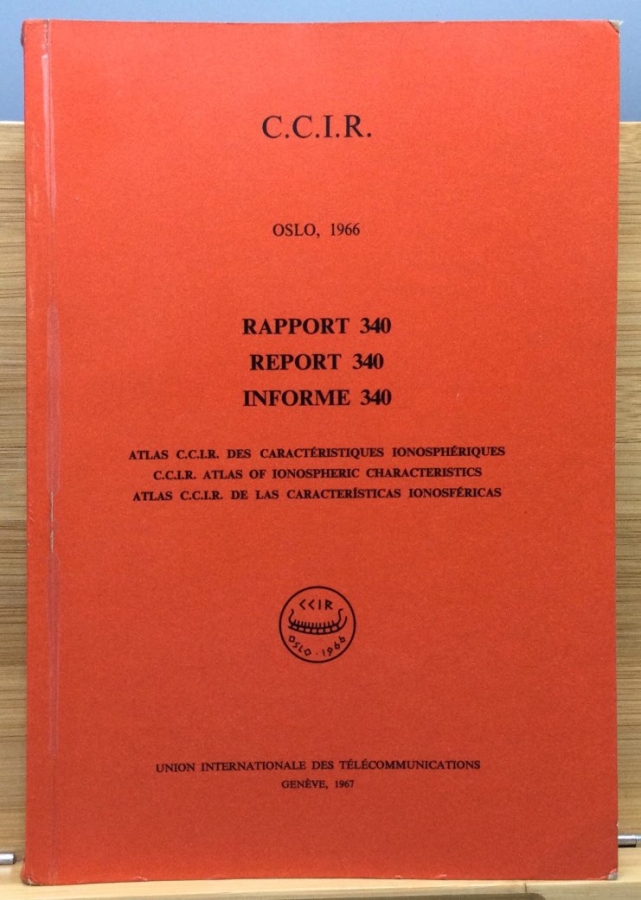 C.C.I.R.

OSLO, 1966

RAPPORT 340
REPORT 340
INFORME 340

ATLAS C.C.I.R. DES CARACTÉRISTIQUES IONOSPHÉRIQUES
C.C.I.R. ATLAS OF IONOSPHERIC CHARACTERISTICS
ATLAS C.C.I.R. DE LAS CARACTERÍSTICAS IONOSFÉRICAS

CCIR
OSLO · 1966

UNION INTERNATIONALE DES TÉLÉCOMMUNICATIONS
GENÈVE, 1967